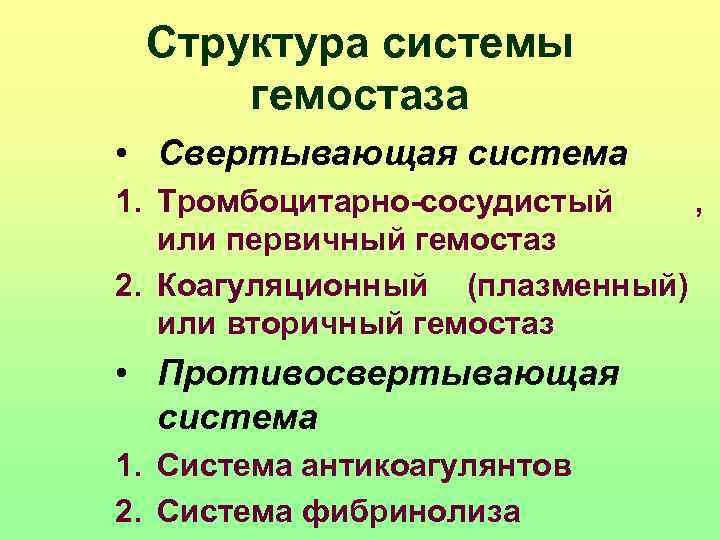 Структура системы гемостаза

• Свертывающая система

1. Тромбоцитарно-сосудистый , или первичный гемостаз

2. Коагуляционный (плазменный) или вторичный гемостаз

• Противосвертывающая система

1. Система антикоагулянтов

2. Система фибринолиза